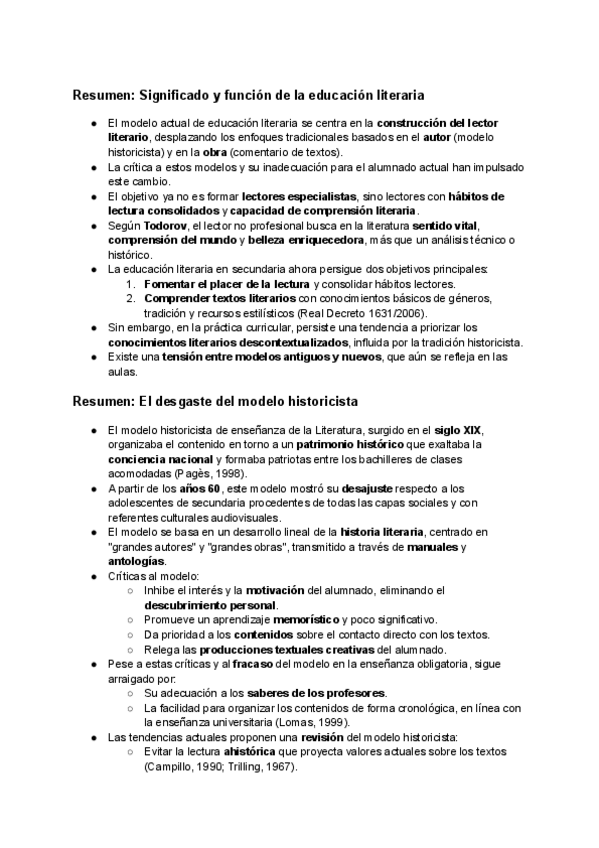 Resumen: Significado y función de la educación literaria

● El modelo actual de educación literaria se centra en la construcción del lector literario, desplazando los enfoques tradicionales basados en el autor (modelo historicista) y en la obra (comentario de textos).
● La crítica a estos modelos y su inadecuación para el alumnado actual han impulsado este cambio.
● El objetivo ya no es formar lectores especialistas, sino lectores con hábitos de lectura consolidados y capacidad de comprensión literaria.
● Según Todorov, el lector no profesional busca en la literatura sentido vital, comprensión del mundo y belleza enriquecedora, más que un análisis técnico o histórico.
● La educación literaria en secundaria ahora persigue dos objetivos principales:
1. Fomentar el placer de la lectura y consolidar hábitos lectores.
2. Comprender textos literarios con conocimientos básicos de géneros, tradición y recursos estilísticos (Real Decreto 1631/2006).
● Sin embargo, en la práctica curricular, persiste una tendencia a priorizar los conocimientos literarios descontextualizados, influida por la tradición historicista.
● Existe una tensión entre modelos antiguos y nuevos, que aún se refleja en las aulas.

Resumen: El desgaste del modelo historicista

● El modelo historicista de enseñanza de la Literatura, surgido en el siglo XIX, organizaba el contenido en torno a un patrimonio histórico que exaltaba la conciencia nacional y formaba patriotas entre los bachilleres de clases acomodadas (Pagès, 1998).
● A partir de los años 60, este modelo mostró su desajuste respecto a los adolescentes de secundaria procedentes de todas las capas sociales y con referentes culturales audiovisuales.
● El modelo se basa en un desarrollo lineal de la historia literaria, centrado en "grandes autores" y "grandes obras", transmitido a través de manuales y antologías.
● Críticas al modelo:
○ Inhibe el interés y la motivación del alumnado, eliminando el descubrimiento personal.
○ Promueve un aprendizaje memorístico y poco significativo.
○ Da prioridad a los contenidos sobre el contacto directo con los textos.
○ Relega las producciones textuales creativas del alumnado.
● Pese a estas críticas y al fracaso del modelo en la enseñanza obligatoria, sigue arraigado por:
○ Su adecuación a los saberes de los profesores.
○ La facilidad para organizar los contenidos de forma cronológica, en línea con la enseñanza universitaria (Lomas, 1999).
● Las tendencias actuales proponen una revisión del modelo historicista:
○ Evitar la lectura ahistórica que proyecta valores actuales sobre los textos (Campillo, 1990; Trilling, 1967).